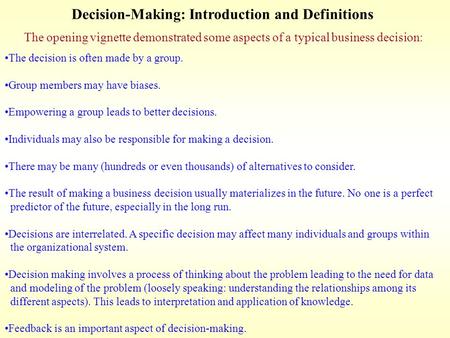 Decision-Making: Introduction and Definitions

The opening vignette demonstrated some aspects of a typical business decision:

•The decision is often made by a group.

•Group members may have biases.

•Empowering a group leads to better decisions.

•Individuals may also be responsible for making a decision.

•There may be many (hundreds or even thousands) of alternatives to consider.

•The result of making a business decision usually materializes in the future. No one is a perfect predictor of the future, especially in the long run.

•Decisions are interrelated. A specific decision may affect many individuals and groups within the organizational system.

•Decision making involves a process of thinking about the problem leading to the need for data and modeling of the problem (loosely speaking: understanding the relationships among its different aspects). This leads to interpretation and application of knowledge.

•Feedback is an important aspect of decision-making.